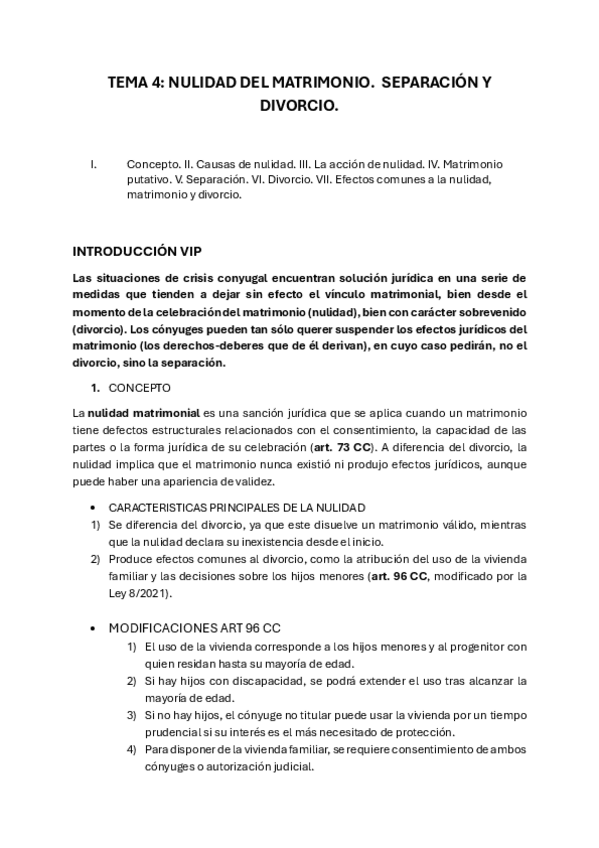 TEMA 4: NULIDAD DEL MATRIMONIO. SEPARACIÓN Y DIVORCIO.

I. Concepto. II. Causas de nulidad. III. La acción de nulidad. IV. Matrimonio putativo. V. Separación. VI. Divorcio. VII. Efectos comunes a la nulidad, matrimonio y divorcio.

INTRODUCCIÓN VIP

Las situaciones de crisis conyugal encuentran solución jurídica en una serie de medidas que tienden a dejar sin efecto el vínculo matrimonial, bien desde el momento de la celebración del matrimonio (nulidad), bien con carácter sobrevenido (divorcio). Los cónyuges pueden tan sólo querer suspender los efectos jurídicos del matrimonio (los derechos-deberes que de él derivan), en cuyo caso pedirán, no el divorcio, sino la separación.

1. CONCEPTO

La nulidad matrimonial es una sanción jurídica que se aplica cuando un matrimonio tiene defectos estructurales relacionados con el consentimiento, la capacidad de las partes o la forma jurídica de su celebración (art. 73 CC). A diferencia del divorcio, la nulidad implica que el matrimonio nunca existió ni produjo efectos jurídicos, aunque puede haber una apariencia de validez.

• CARACTERISTICAS PRINCIPALES DE LA NULIDAD
1) Se diferencia del divorcio, ya que este disuelve un matrimonio válido, mientras que la nulidad declara su inexistencia desde el inicio.
2) Produce efectos comunes al divorcio, como la atribución del uso de la vivienda familiar y las decisiones sobre los hijos menores (art. 96 CC, modificado por la Ley 8/2021).

• MODIFICACIONES ART 96 CC
1) El uso de la vivienda corresponde a los hijos menores y al progenitor con quien residan hasta su mayoría de edad.
2) Si hay hijos con discapacidad, se podrá extender el uso tras alcanzar la mayoría de edad.
3) Si no hay hijos, el cónyuge no titular puede usar la vivienda por un tiempo prudencial si su interés es el más necesitado de protección.
4) Para disponer de la vivienda familiar, se requiere consentimiento de ambos cónyuges o autorización judicial.